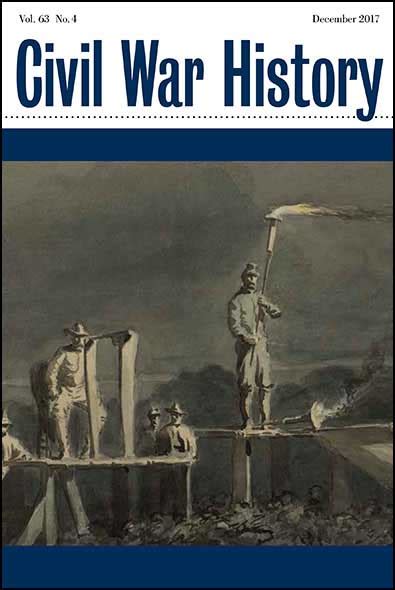 Vol. 63 No. 4

December 2017

Civil War History